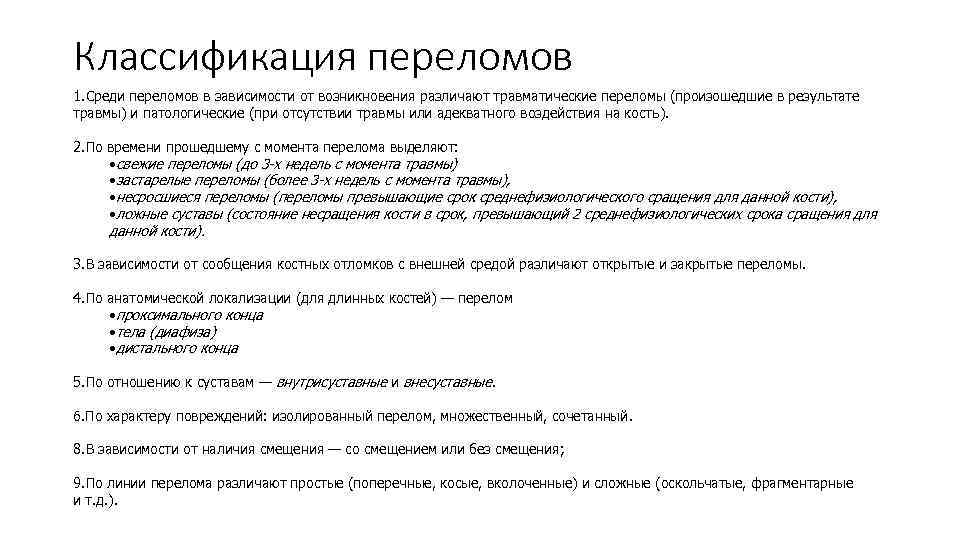 Классификация переломов

1.Среди переломов в зависимости от возникновения различают травматические переломы (произошедшие в результате травмы) и патологические (при отсутствии травмы или адекватного воздействия на кость).

2.По времени прошедшему с момента перелома выделяют:
•свежие переломы (до 3-х недель с момента травмы)
•застарелые переломы (более 3-х недель с момента травмы),
•несросшиеся переломы (переломы превышающие срок среднефизиологического сращения для данной кости),
•ложные суставы (состояние несращения кости в срок, превышающий 2 среднефизиологических срока сращения для данной кости).

3.В зависимости от сообщения костных отломков с внешней средой различают открытые и закрытые переломы.

4.По анатомической локализации (для длинных костей) — перелом
•проксимального конца
•тела (диафиза)
•дистального конца

5.По отношению к суставам — внутрисуставные и внесуставные.

6.По характеру повреждений: изолированный перелом, множественный, сочетанный.

8.В зависимости от наличия смещения — со смещением или без смещения;

9.По линии перелома различают простые (поперечные, косые, вколоченные) и сложные (оскольчатые, фрагментарные и т.д.).